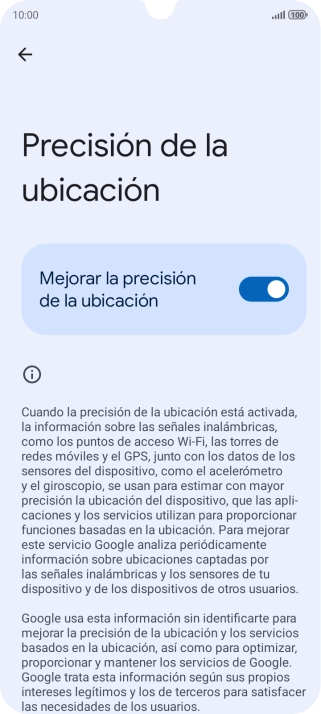 10:00

100

Precisión de la ubicación

Mejorar la precisión de la ubicación

Cuando la precisión de la ubicación está activada, la información sobre las señales inalámbricas, como los puntos de acceso Wi-Fi, las torres de redes móviles y el GPS, junto con los datos de los sensores del dispositivo, como el acelerómetro y el giroscopio, se usan para estimar con mayor precisión la ubicación del dispositivo, que las aplicaciones y los servicios utilizan para proporcionar funciones basadas en la ubicación. Para mejorar este servicio Google analiza periódicamente información sobre ubicaciones captadas por las señales inalámbricas y los sensores de tu dispositivo y de los dispositivos de otros usuarios.

Google usa esta información sin identificarte para mejorar la precisión de la ubicación y los servicios basados en la ubicación, así como para optimizar, proporcionar y mantener los servicios de Google. Google trata esta información según sus propios intereses legítimos y los de terceros para satisfacer las necesidades de los usuarios.